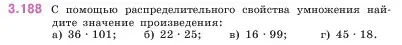 3.188 С помощью распределительного свойства умножения найдите значение произведения:
а) $36 \cdot 101$; б) $22 \cdot 25$; в) $16 \cdot 99$; г) $45 \cdot 18$.